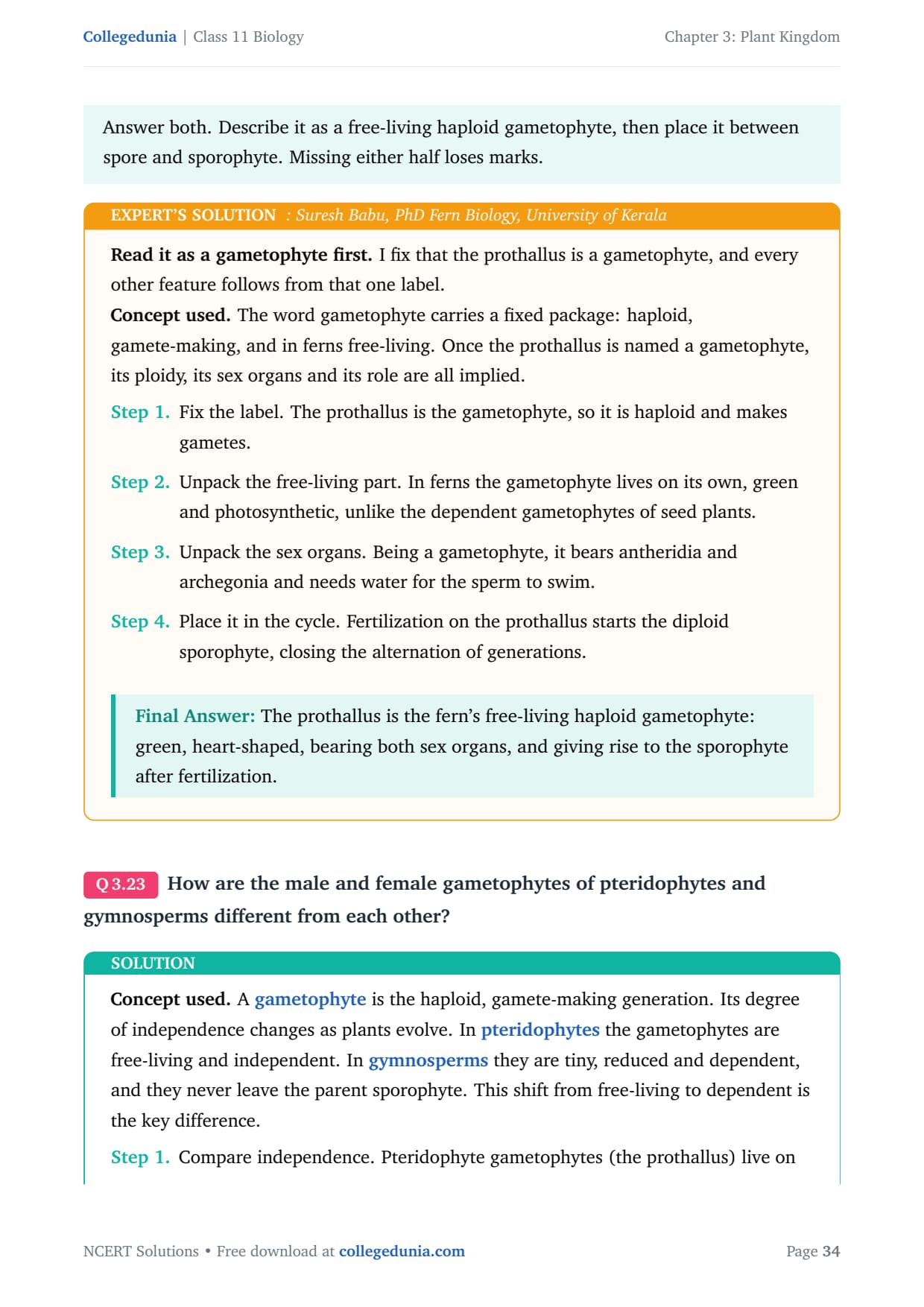 Collegedunia | Class 11 Biology

Chapter 3: Plant Kingdom

Answer both. Describe it as a free-living haploid gametophyte, then place it between spore and sporophyte. Missing either half loses marks.

EXPERT'S SOLUTION : Suresh Babu, PhD Fern Biology, University of Kerala

Read it as a gametophyte first. I fix that the prothallus is a gametophyte, and every other feature follows from that one label.

Concept used. The word gametophyte carries a fixed package: haploid, gamete-making, and in ferns free-living. Once the prothallus is named a gametophyte, its ploidy, its sex organs and its role are all implied.

Step 1. Fix the label. The prothallus is the gametophyte, so it is haploid and makes gametes.

Step 2. Unpack the free-living part. In ferns the gametophyte lives on its own, green and photosynthetic, unlike the dependent gametophytes of seed plants.

Step 3. Unpack the sex organs. Being a gametophyte, it bears antheridia and archegonia and needs water for the sperm to swim.

Step 4. Place it in the cycle. Fertilization on the prothallus starts the diploid sporophyte, closing the alternation of generations.

Final Answer: The prothallus is the fern's free-living haploid gametophyte: green, heart-shaped, bearing both sex organs, and giving rise to the sporophyte after fertilization.

Q 3.23 How are the male and female gametophytes of pteridophytes and gymnosperms different from each other?

SOLUTION

Concept used. A gametophyte is the haploid, gamete-making generation. Its degree of independence changes as plants evolve. In pteridophytes the gametophytes are free-living and independent. In gymnosperms they are tiny, reduced and dependent, and they never leave the parent sporophyte. This shift from free-living to dependent is the key difference.

Step 1. Compare independence. Pteridophyte gametophytes (the prothallus) live on

NCERT Solutions • Free download at collegedunia.com

Page 34